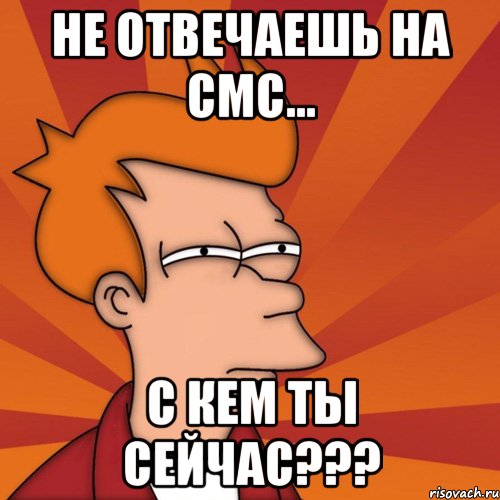 НЕ ОТВЕЧАЕШЬ НА СМС...

С КЕМ ТЫ СЕЙЧАС???

risovach.ru